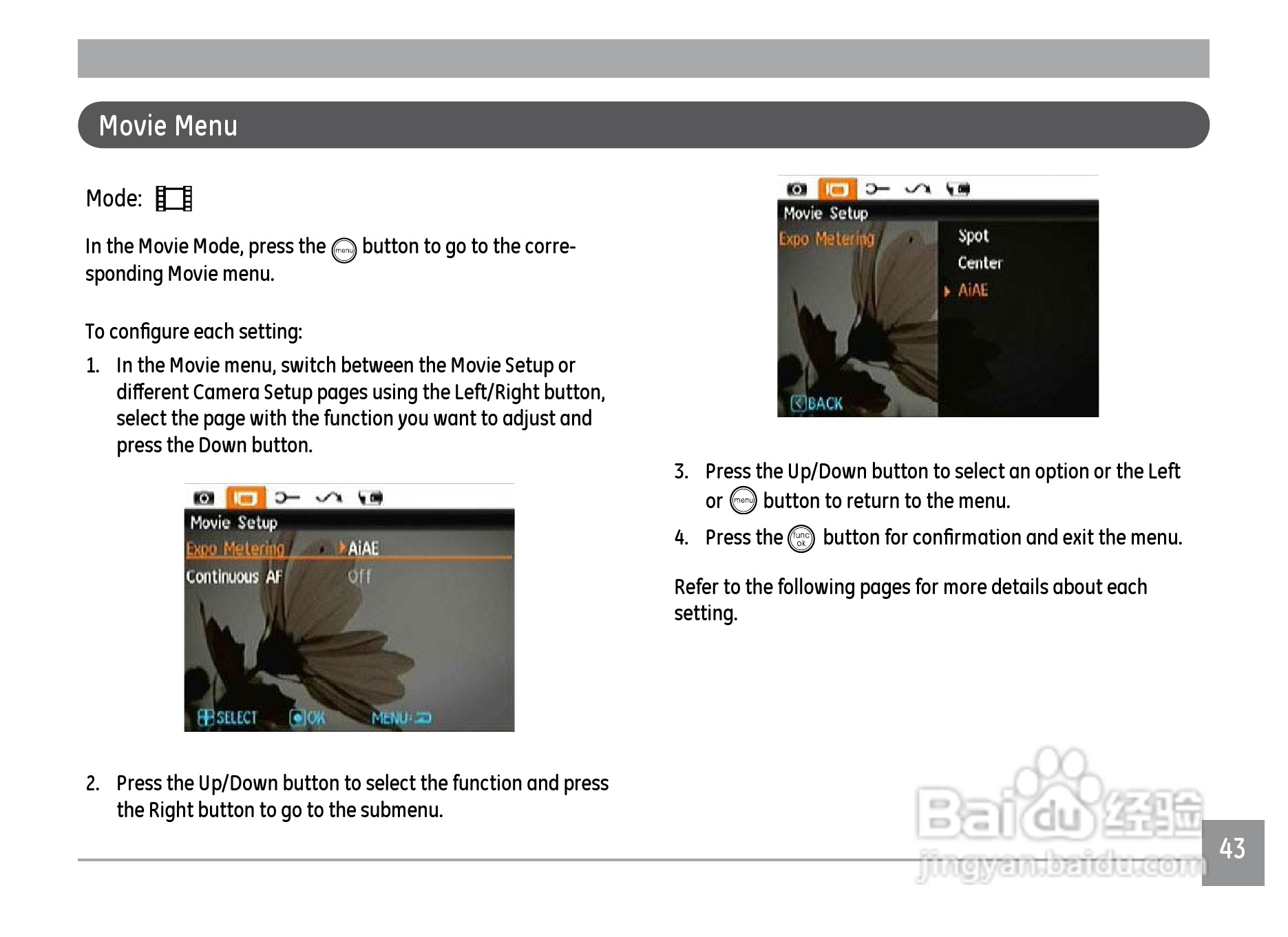 Movie Menu

Mode:

In the Movie Mode, press the menu button to go to the corresponding Movie menu.

To configure each setting:

1. In the Movie menu, switch between the Movie Setup or different Camera Setup pages using the Left/Right button, select the page with the function you want to adjust and press the Down button.

Movie Setup
Expo Metering AiAE
Continuous AF Off
SELECT OK MENU:

2. Press the Up/Down button to select the function and press the Right button to go to the submenu.

Movie Setup
Expo Metering
Spot
Center
AiAE
BACK

3. Press the Up/Down button to select an option or the Left or menu button to return to the menu.

4. Press the func ok button for confirmation and exit the menu.

Refer to the following pages for more details about each setting.

Baidu 经验
jingyan.baidu.com

43